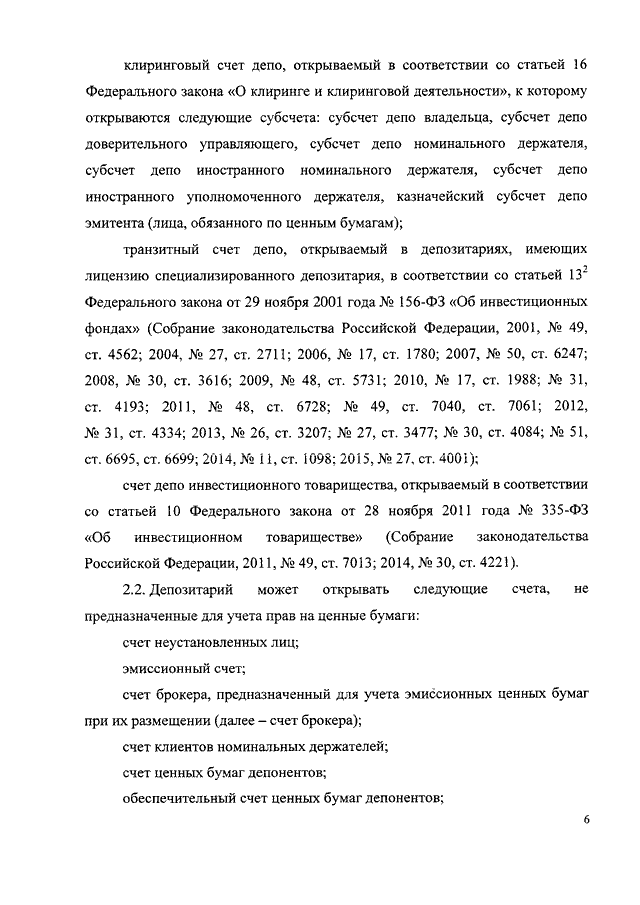 клиринговый счет депо, открываемый в соответствии со статьей 16 Федерального закона «О клиринге и клиринговой деятельности», к которому открываются следующие субсчета: субсчет депо владельца, субсчет депо доверительного управляющего, субсчет депо номинального держателя, субсчет депо иностранного номинального держателя, субсчет депо иностранного уполномоченного держателя, казначейский субсчет депо эмитента (лица, обязанного по ценным бумагам);

транзитный счет депо, открываемый в депозитариях, имеющих лицензию специализированного депозитария, в соответствии со статьей $13^2$ Федерального закона от 29 ноября 2001 года № 156-ФЗ «Об инвестиционных фондах» (Собрание законодательства Российской Федерации, 2001, № 49, ст. 4562; 2004, № 27, ст. 2711; 2006, № 17, ст. 1780; 2007, № 50, ст. 6247; 2008, № 30, ст. 3616; 2009, № 48, ст. 5731; 2010, № 17, ст. 1988; № 31, ст. 4193; 2011, № 48, ст. 6728; № 49, ст. 7040, ст. 7061; 2012, № 31, ст. 4334; 2013, № 26, ст. 3207; № 27, ст. 3477; № 30, ст. 4084; № 51, ст. 6695, ст. 6699; 2014, № 11, ст. 1098; 2015, № 27, ст. 4001);

счет депо инвестиционного товарищества, открываемый в соответствии со статьей 10 Федерального закона от 28 ноября 2011 года № 335-ФЗ «Об инвестиционном товариществе» (Собрание законодательства Российской Федерации, 2011, № 49, ст. 7013; 2014, № 30, ст. 4221).

2.2. Депозитарий может открывать следующие счета, не предназначенные для учета прав на ценные бумаги:

счет неустановленных лиц;

эмиссионный счет;

счет брокера, предназначенный для учета эмиссионных ценных бумаг при их размещении (далее – счет брокера);

счет клиентов номинальных держателей;

счет ценных бумаг депонентов;

обеспечительный счет ценных бумаг депонентов;

6